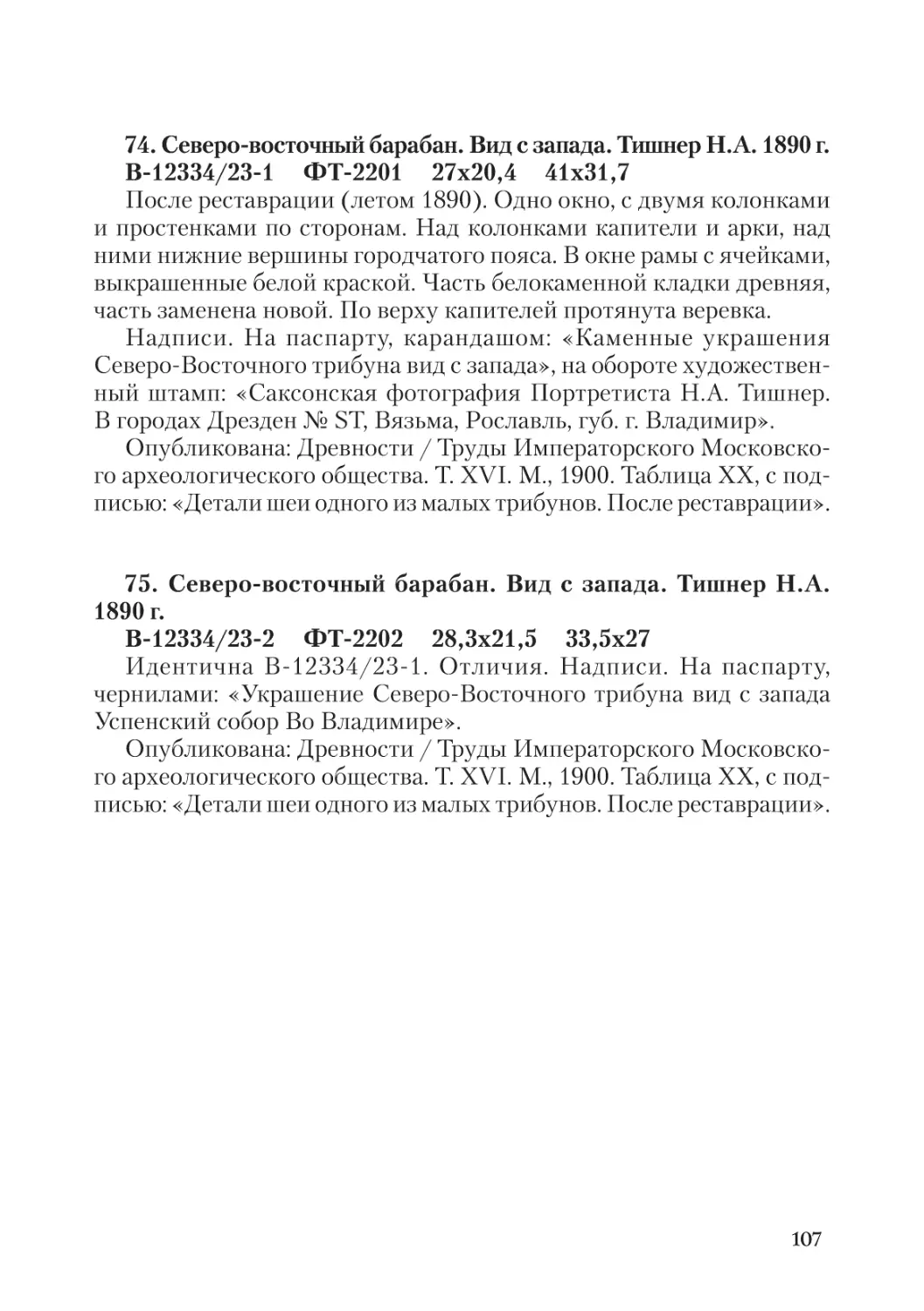 74. Северо-восточный барабан. Вид с запада. Тишнер Н.А. 1890 г.
В-12334/23-1 ФТ-2201 27х20,4 41х31,7

После реставрации (летом 1890). Одно окно, с двумя колонками и простенками по сторонам. Над колонками капители и арки, над ними нижние вершины городчатого пояса. В окне рамы с ячейками, выкрашенные белой краской. Часть белокаменной кладки древняя, часть заменена новой. По верху капителей протянута веревка.

Надписи. На паспарту, карандашом: «Каменные украшения Северо-Восточного трибуна вид с запада», на обороте художественный штамп: «Саксонская фотография Портретиста Н.А. Тишнер. В городах Дрезден № ST, Вязьма, Рославль, губ. г. Владимир».

Опубликована: Древности / Труды Императорского Московского археологического общества. Т. XVI. М., 1900. Таблица XX, с подписью: «Детали шеи одного из малых трибунов. После реставрации».

75. Северо-восточный барабан. Вид с запада. Тишнер Н.А. 1890 г.
В-12334/23-2 ФТ-2202 28,3х21,5 33,5х27

Идентична В-12334/23-1. Отличия. Надписи. На паспарту, чернилами: «Украшение Северо-Восточного трибуна вид с запада Успенский собор Во Владимире».

Опубликована: Древности / Труды Императорского Московского археологического общества. Т. XVI. М., 1900. Таблица XX, с подписью: «Детали шеи одного из малых трибунов. После реставрации».

107